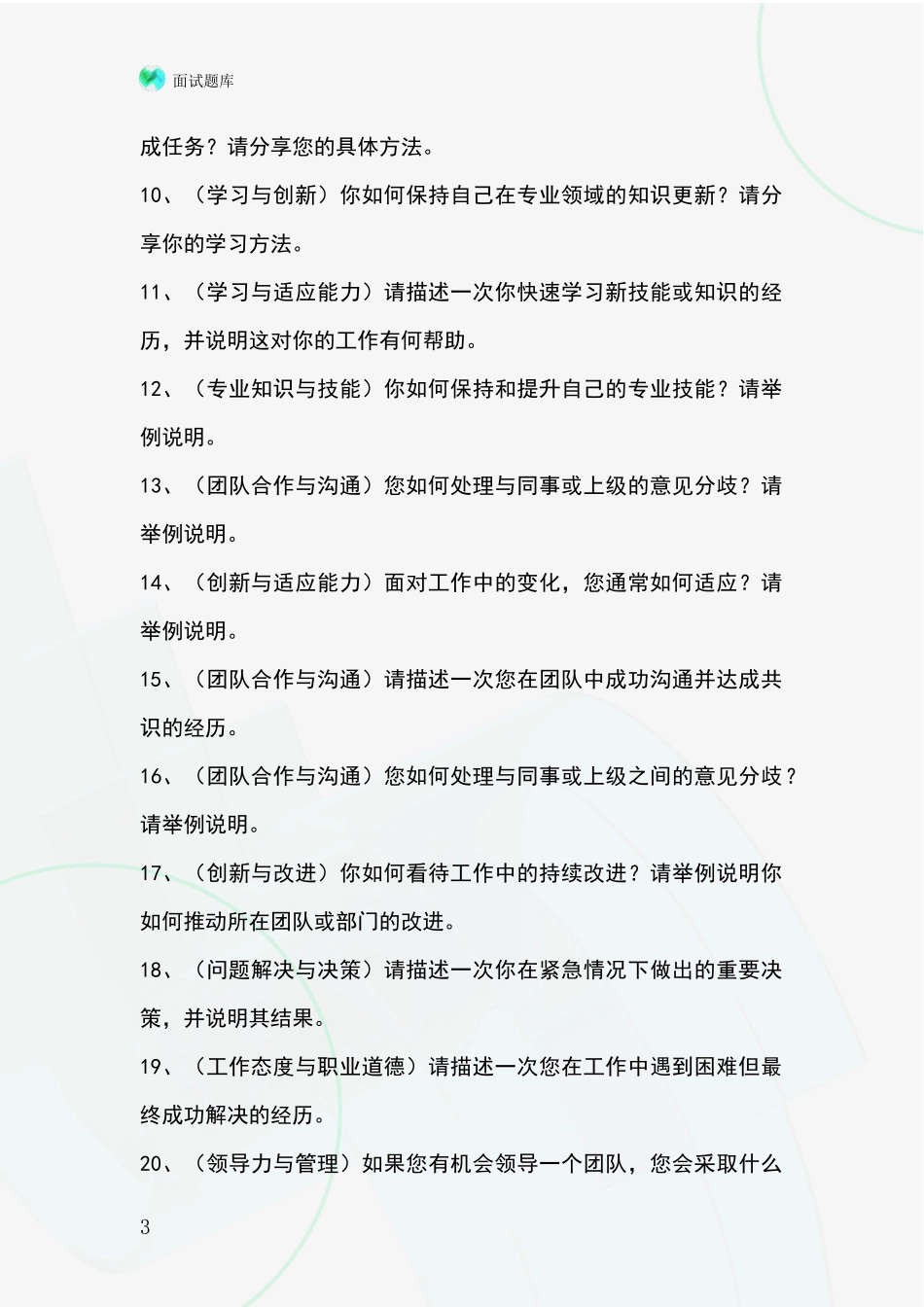 面试题库

成任务？请分享您的具体方法。

10、（学习与创新）你如何保持自己在专业领域的知识更新？请分享你的学习方法。

11、（学习与适应能力）请描述一次你快速学习新技能或知识的经历，并说明这对你的工作有何帮助。

12、（专业知识与技能）你如何保持和提升自己的专业技能？请举例说明。

13、（团队合作与沟通）您如何处理与同事或上级的意见分歧？请举例说明。

14、（创新与适应能力）面对工作中的变化，您通常如何适应？请举例说明。

15、（团队合作与沟通）请描述一次您在团队中成功沟通并达成共识的经历。

16、（团队合作与沟通）您如何处理与同事或上级之间的意见分歧？请举例说明。

17、（创新与改进）你如何看待工作中的持续改进？请举例说明你如何推动所在团队或部门的改进。

18、（问题解决与决策）请描述一次你在紧急情况下做出的重要决策，并说明其结果。

19、（工作态度与职业道德）请描述一次您在工作中遇到困难但最终成功解决的经历。

20、（领导力与管理）如果您有机会领导一个团队，您会采取什么

3